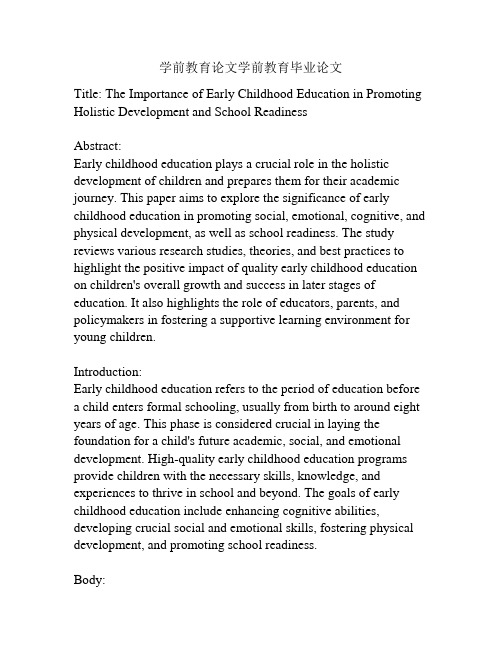 学前教育论文学前教育毕业论文

Title: The Importance of Early Childhood Education in Promoting Holistic Development and School Readiness

Abstract:
Early childhood education plays a crucial role in the holistic development of children and prepares them for their academic journey. This paper aims to explore the significance of early childhood education in promoting social, emotional, cognitive, and physical development, as well as school readiness. The study reviews various research studies, theories, and best practices to highlight the positive impact of quality early childhood education on children's overall growth and success in later stages of education. It also highlights the role of educators, parents, and policymakers in fostering a supportive learning environment for young children.

Introduction:
Early childhood education refers to the period of education before a child enters formal schooling, usually from birth to around eight years of age. This phase is considered crucial in laying the foundation for a child's future academic, social, and emotional development. High-quality early childhood education programs provide children with the necessary skills, knowledge, and experiences to thrive in school and beyond. The goals of early childhood education include enhancing cognitive abilities, developing crucial social and emotional skills, fostering physical development, and promoting school readiness.

Body: